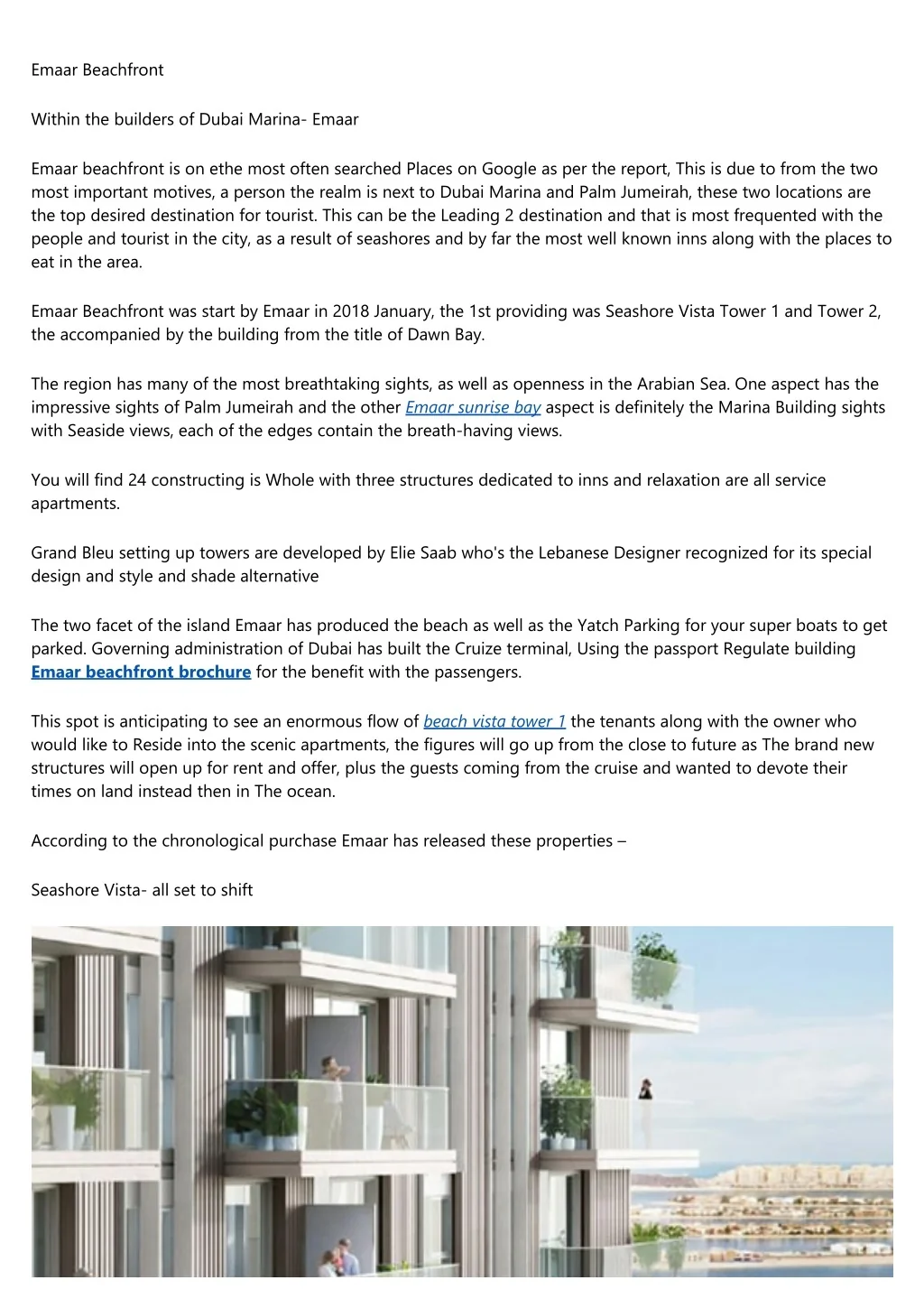 Emaar Beachfront

Within the builders of Dubai Marina- Emaar

Emaar beachfront is on ethe most often searched Places on Google as per the report, This is due to from the two most important motives, a person the realm is next to Dubai Marina and Palm Jumeirah, these two locations are the top desired destination for tourist. This can be the Leading 2 destination and that is most frequented with the people and tourist in the city, as a result of seashores and by far the most well known inns along with the places to eat in the area.

Emaar Beachfront was start by Emaar in 2018 January, the 1st providing was Seashore Vista Tower 1 and Tower 2, the accompanied by the building from the title of Dawn Bay.

The region has many of the most breathtaking sights, as well as openness in the Arabian Sea. One aspect has the impressive sights of Palm Jumeirah and the other Emaar sunrise bay aspect is definitely the Marina Building sights with Seaside views, each of the edges contain the breath-having views.

You will find 24 constructing is Whole with three structures dedicated to inns and relaxation are all service apartments.

Grand Bleu setting up towers are developed by Elie Saab who's the Lebanese Designer recognized for its special design and style and shade alternative

The two facet of the island Emaar has produced the beach as well as the Yatch Parking for your super boats to get parked. Governing administration of Dubai has built the Cruize terminal, Using the passport Regulate building Emaar beachfront brochure for the benefit with the passengers.

This spot is anticipating to see an enormous flow of beach vista tower 1 the tenants along with the owner who would like to Reside into the scenic apartments, the figures will go up from the close to future as The brand new structures will open up for rent and offer, plus the guests coming from the cruise and wanted to devote their times on land instead then in The ocean.

According to the chronological purchase Emaar has released these properties –

Seashore Vista- all set to shift